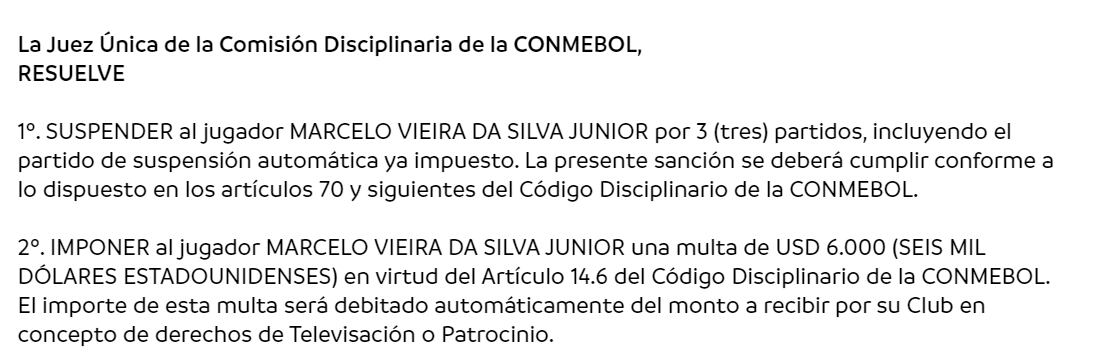 La Juez Única de la Comisión Disciplinaria de la CONMEBOL,
RESUELVE

1º. SUSPENDER al jugador MARCELO VIEIRA DA SILVA JUNIOR por 3 (tres) partidos, incluyendo el partido de suspensión automática ya impuesto. La presente sanción se deberá cumplir conforme a lo dispuesto en los artículos 70 y siguientes del Código Disciplinario de la CONMEBOL.

2º. IMPONER al jugador MARCELO VIEIRA DA SILVA JUNIOR una multa de USD 6.000 (SEIS MIL DÓLARES ESTADOUNIDENSES) en virtud del Artículo 14.6 del Código Disciplinario de la CONMEBOL. El importe de esta multa será debitado automáticamente del monto a recibir por su Club en concepto de derechos de Televisación o Patrocinio.